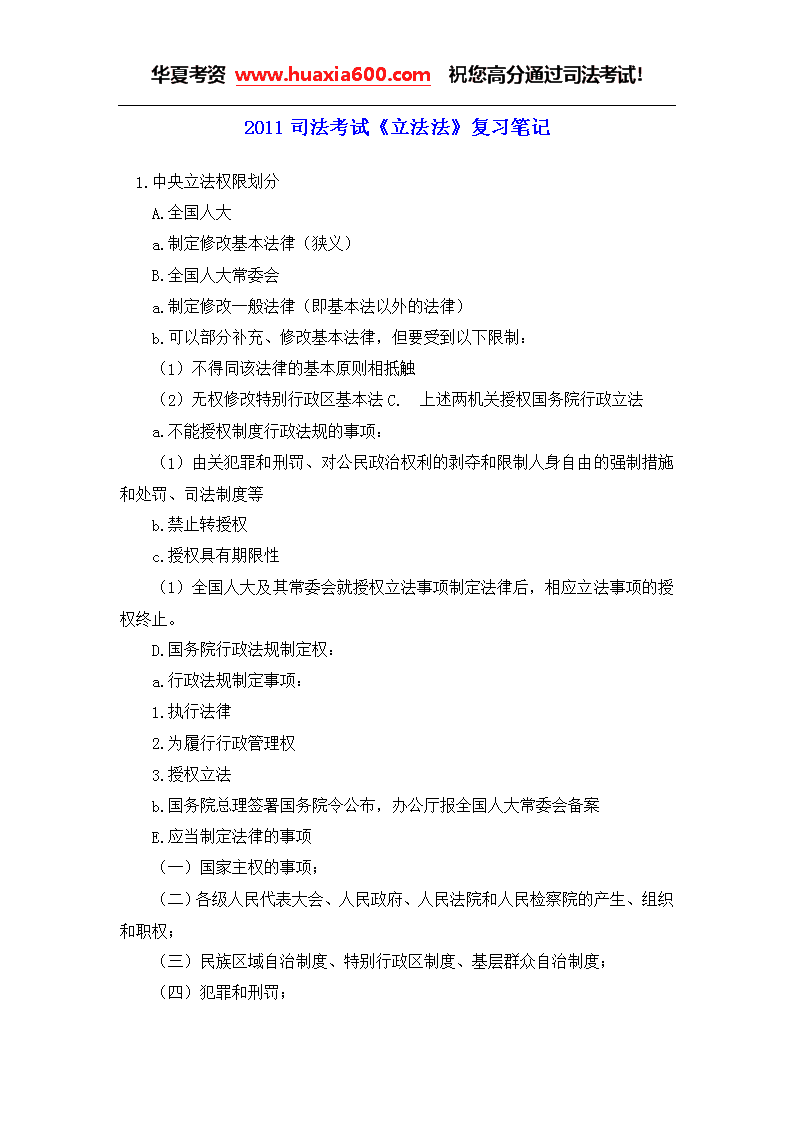 华夏考资 www.huaxia600.com 祝您高分通过司法考试!

2011 司法考试《立法法》复习笔记

1.中央立法权限划分

A.全国人大

a.制定修改基本法律（狭义）

B.全国人大常委会

a.制定修改一般法律（即基本法以外的法律）

b.可以部分补充、修改基本法律，但要受到以下限制：

（1）不得同该法律的基本原则相抵触

（2）无权修改特别行政区基本法 C. 上述两机关授权国务院行政立法

a.不能授权制度行政法规的事项：

（1）由关犯罪和刑罚、对公民政治权利的剥夺和限制人身自由的强制措施和处罚、司法制度等

b.禁止转授权

c.授权具有期限性

（1）全国人大及其常委会就授权立法事项制定法律后，相应立法事项的授权终止。

D.国务院行政法规制定权：

a.行政法规制定事项：

1.执行法律

2.为履行行政管理权

3.授权立法

b.国务院总理签署国务院令公布，办公厅报全国人大常委会备案

E.应当制定法律的事项

（一）国家主权的事项；

（二）各级人民代表大会、人民政府、人民法院和人民检察院的产生、组织和职权；

（三）民族区域自治制度、特别行政区制度、基层群众自治制度；

（四）犯罪和刑罚；